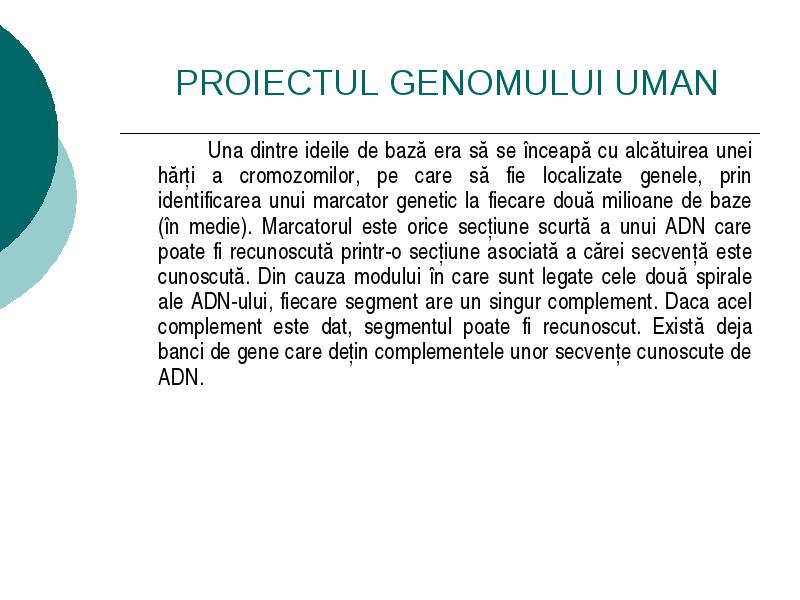 PROIECTUL GENOMULUI UMAN

Una dintre ideile de bază era să se înceapă cu alcătuirea unei hărți a cromozomilor, pe care să fie localizate genele, prin identificarea unui marcator genetic la fiecare două milioane de baze (în medie). Marcatorul este orice secțiune scurtă a unui ADN care poate fi recunoscută printr-o secțiune asociată a cărei secvență este cunoscută. Din cauza modului în care sunt legate cele două spirale ale ADN-ului, fiecare segment are un singur complement. Daca acel complement este dat, segmentul poate fi recunoscut. Există deja banci de gene care dețin complementele unor secvențe cunoscute de ADN.